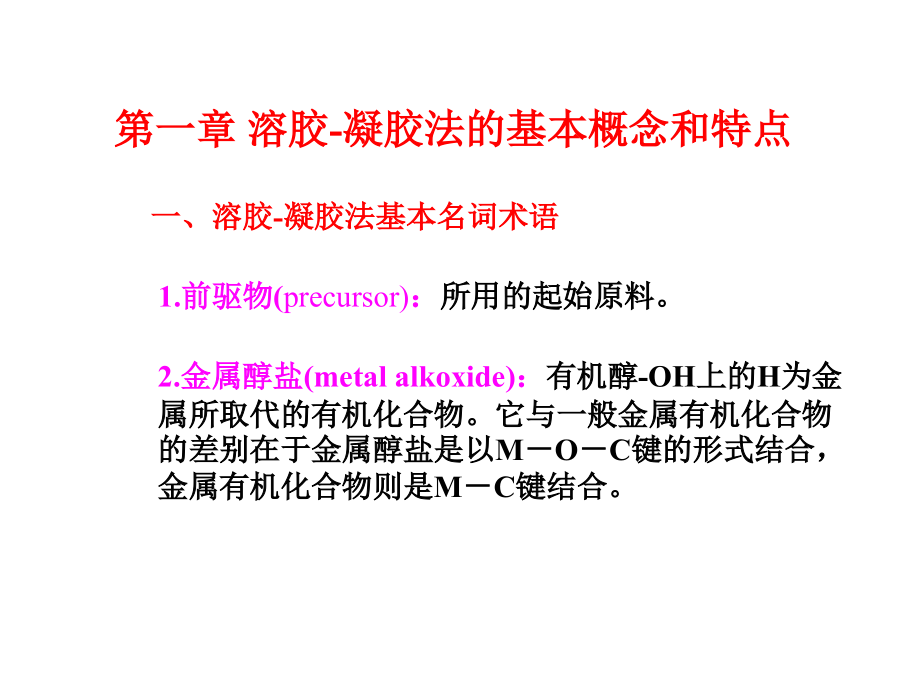 第一章 溶胶-凝胶法的基本概念和特点

一、溶胶-凝胶法基本名词术语

1.前驱物(precursor)：所用的起始原料。

2.金属醇盐(metal alkoxide)：有机醇-OH上的H为金属所取代的有机化合物。它与一般金属有机化合物的差别在于金属醇盐是以M－O－C键的形式结合，金属有机化合物则是M－C键结合。